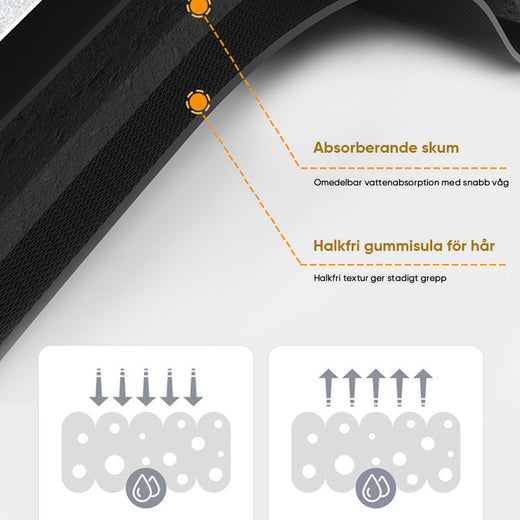 Absorberande skum

Omedelbar vattenabsorption med snabb våg

Halkfri gummisula för hår

Halkfri textur ger stadigt grepp